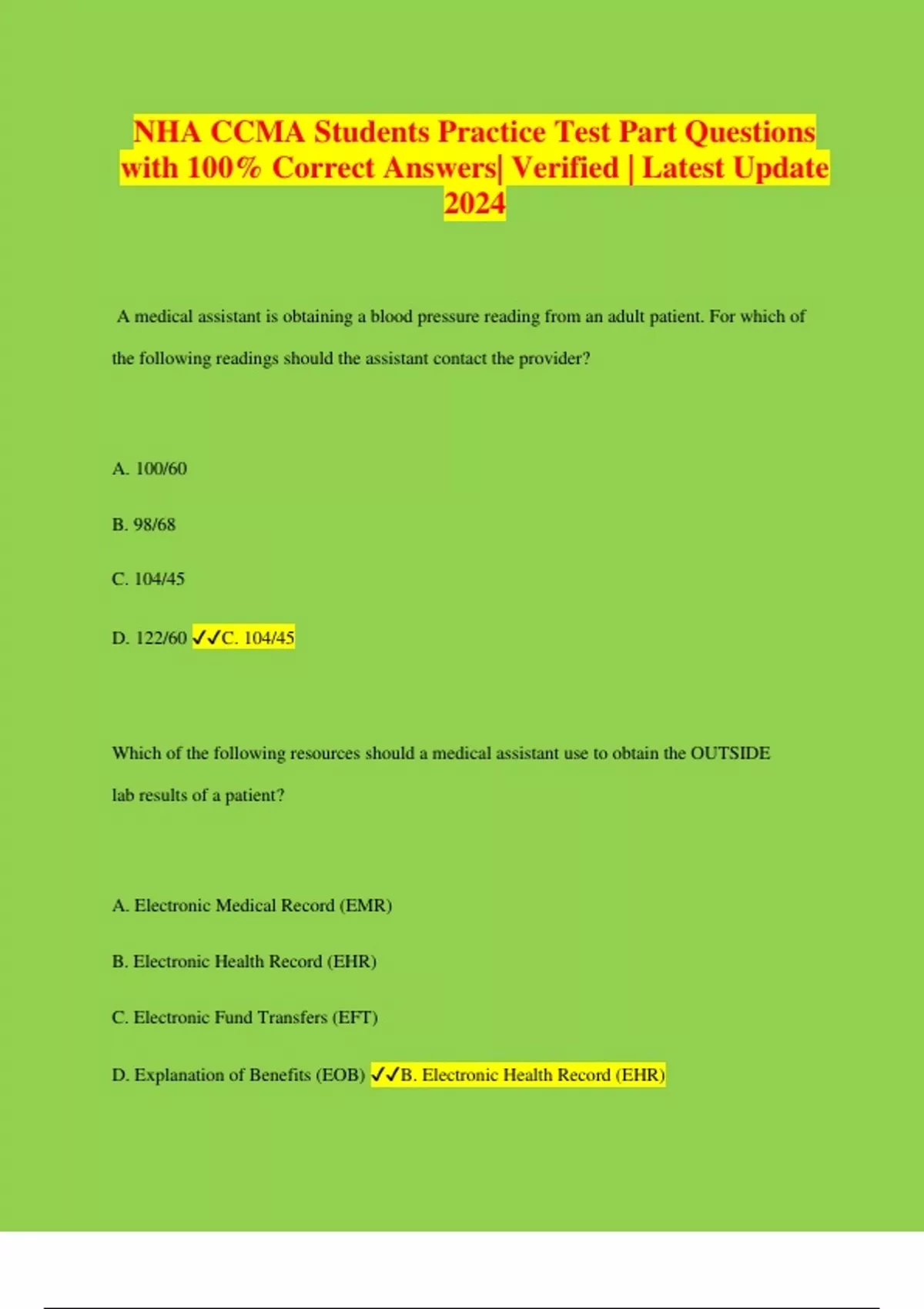 NHA CCMA Students Practice Test Part Questions with 100% Correct Answers| Verified | Latest Update 2024

A medical assistant is obtaining a blood pressure reading from an adult patient. For which of the following readings should the assistant contact the provider?

A. 100/60

B. 98/68

C. 104/45

D. 122/60 ✓✓C. 104/45

Which of the following resources should a medical assistant use to obtain the OUTSIDE lab results of a patient?

A. Electronic Medical Record (EMR)

B. Electronic Health Record (EHR)

C. Electronic Fund Transfers (EFT)

D. Explanation of Benefits (EOB) ✓✓B. Electronic Health Record (EHR)